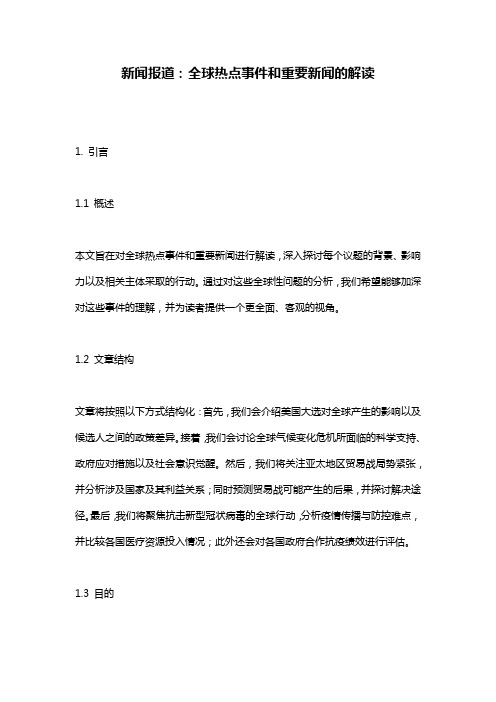 新闻报道：全球热点事件和重要新闻的解读

1. 引言

1.1 概述

本文旨在对全球热点事件和重要新闻进行解读，深入探讨每个议题的背景、影响力以及相关主体采取的行动。通过对这些全球性问题的分析，我们希望能够加深对这些事件的理解，并为读者提供一个更全面、客观的视角。

1.2 文章结构

文章将按照以下方式结构化：首先，我们会介绍美国大选对全球产生的影响以及候选人之间的政策差异。接着，我们会讨论全球气候变化危机所面临的科学支持、政府应对措施以及社会意识觉醒。然后，我们将关注亚太地区贸易战局势紧张，并分析涉及国家及其利益关系；同时预测贸易战可能产生的后果，并探讨解决途径。最后，我们将聚焦抗击新型冠状病毒的全球行动，分析疫情传播与防控难点，并比较各国医疗资源投入情况；此外还会对各国政府合作抗疫绩效进行评估。

1.3 目的